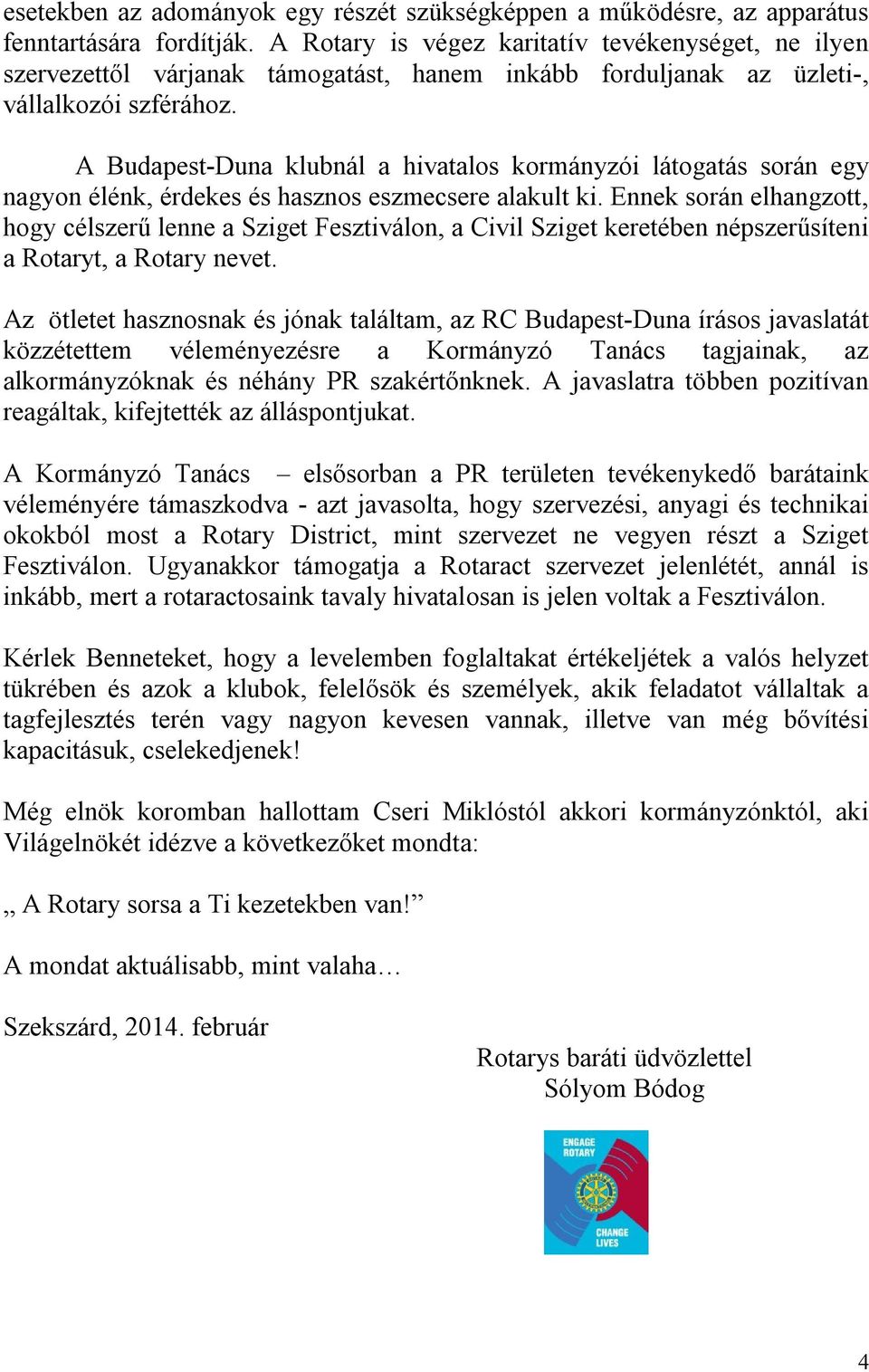 esetekben az adományok egy részét szükségképpen a működésre, az apparátus fenntartására fordítják. A Rotary is végez karitatív tevékenységet, ne ilyen szervezettől várjanak támogatást, hanem inkább forduljanak az üzleti-, vállalkozói szférához.

A Budapest-Duna klubnál a hivatalos kormányzói látogatás során egy nagyon élénk, érdekes és hasznos eszmecsere alakult ki. Ennek során elhangzott, hogy célszerű lenne a Sziget Fesztiválon, a Civil Sziget keretében népszerűsíteni a Rotaryt, a Rotary nevet.

Az ötletet hasznosnak és jónak találtam, az RC Budapest-Duna írásos javaslatát közzétettem véleményezésre a Kormányzó Tanács tagjainak, az alkormányzóknak és néhány PR szakértőnknek. A javaslatra többen pozitívan reagáltak, kifejtették az álláspontjukat.

A Kormányzó Tanács – elsősorban a PR területen tevékenykedő barátaink véleményére támaszkodva - azt javasolta, hogy szervezési, anyagi és technikai okokból most a Rotary District, mint szervezet ne vegyen részt a Sziget Fesztiválon. Ugyanakkor támogatja a Rotaract szervezet jelenlétét, annál is inkább, mert a rotaractosaink tavaly hivatalosan is jelen voltak a Fesztiválon.

Kérlek Benneteket, hogy a levelemben foglaltakat értékeljétek a valós helyzet tükrében és azok a klubok, felelősök és személyek, akik feladatot vállaltak a tagfejlesztés terén vagy nagyon kevesen vannak, illetve van még bővítési kapacitásuk, cselekedjenek!

Még elnök koromban hallottam Cseri Miklóstól akkori kormányzónktól, aki Világelnökét idézve a következőket mondta:

„ A Rotary sorsa a Ti kezetekben van!”

A mondat aktuálisabb, mint valaha…

Szekszárd, 2014. február

Rotarys baráti üdvözlettel
Sólyom Bódog

ENGAGE ROTARY
CHANGE LIVES

4